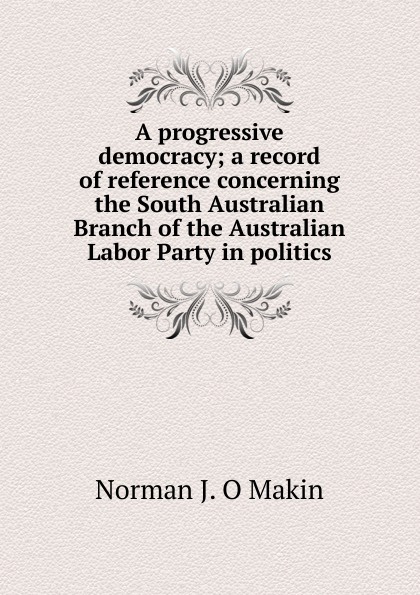 A progressive democracy; a record of reference concerning the South Australian Branch of the Australian Labor Party in politics

Norman J. O Makin